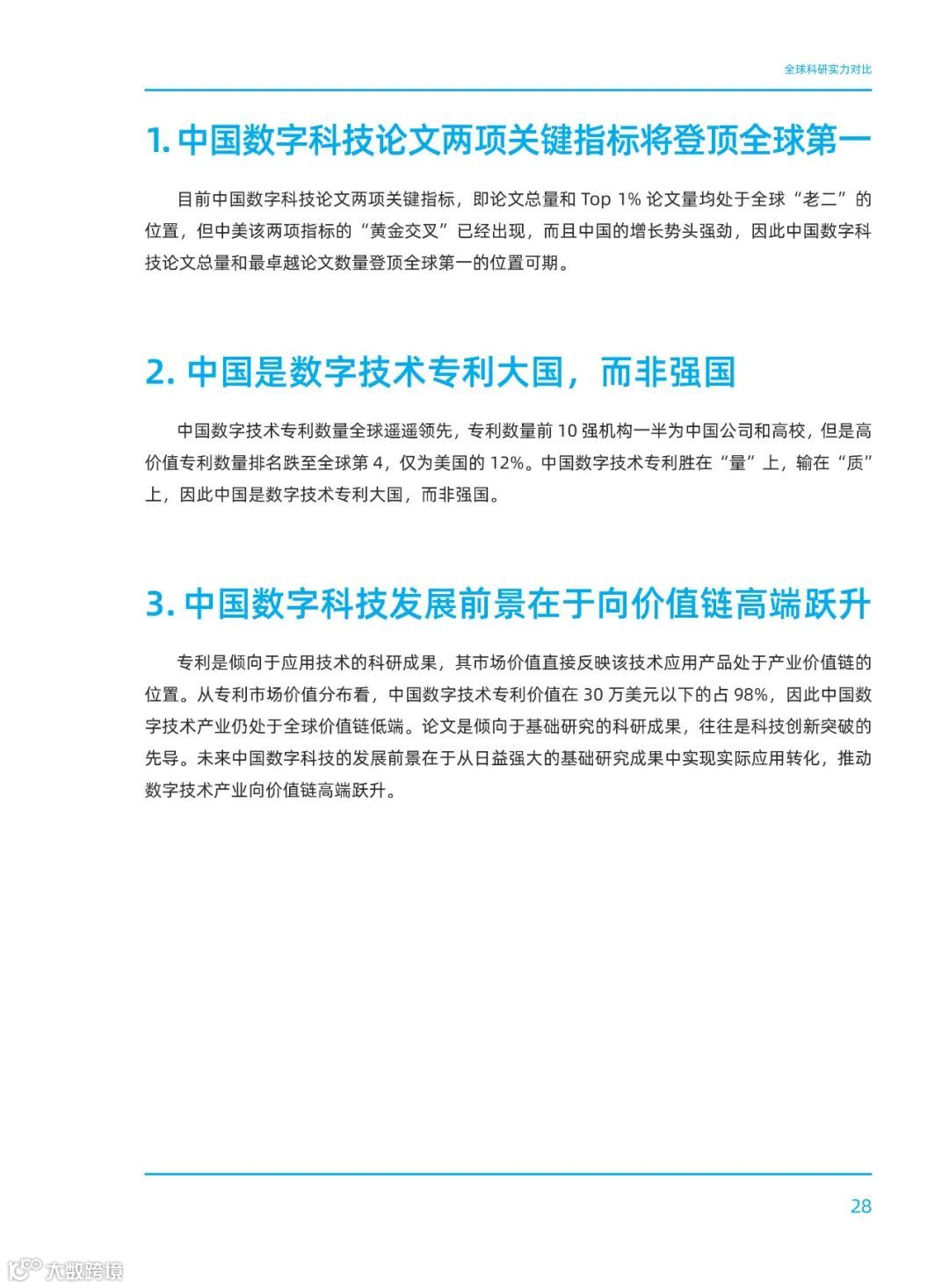 全球科研实力对比

1. 中国数字科技论文两项关键指标将登顶全球第一

目前中国数字科技论文两项关键指标，即论文总量和 Top 1% 论文量均处于全球“老二”的位置，但中美该两项指标的“黄金交叉”已经出现，而且中国的增长势头强劲，因此中国数字科技论文总量和最卓越论文数量登顶全球第一的位置可期。

2. 中国是数字技术专利大国，而非强国

中国数字技术专利数量全球遥遥领先，专利数量前 10 强机构一半为中国公司和高校，但是高价值专利数量排名跌至全球第 4，仅为美国的 12%。中国数字技术专利胜在“量”上，输在“质”上，因此中国是数字技术专利大国，而非强国。

3. 中国数字科技发展前景在于向价值链高端跃升

专利是倾向于应用技术的科研成果，其市场价值直接反映该技术应用产品处于产业价值链的位置。从专利市场价值分布看，中国数字技术专利价值在 30 万美元以下的占 98%，因此中国数字技术产业仍处于全球价值链低端。论文是倾向于基础研究的科研成果，往往是科技创新突破的先导。未来中国数字科技的发展前景在于从日益强大的基础研究成果中实现实际应用转化，推动数字技术产业向价值链高端跃升。

28

大数跨境